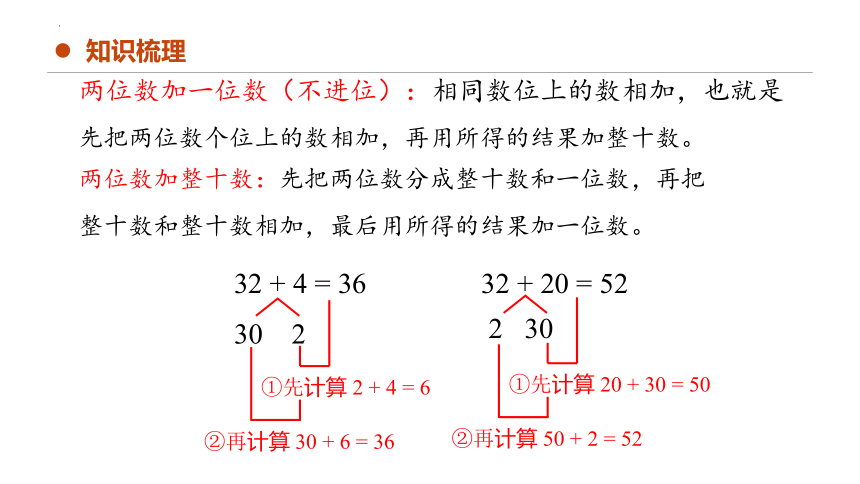 知识梳理

两位数加一位数（不进位）：相同数位上的数相加，也就是先把两位数个位上的数相加，再用所得的结果加整十数。

两位数加整十数：先把两位数分成整十数和一位数，再把整十数和整十数相加，最后用所得的结果加一位数。

$32 + 4 = 36$

30 2

①先计算 $2 + 4 = 6$

②再计算 $30 + 6 = 36$

$32 + 20 = 52$

2 30

①先计算 $20 + 30 = 50$

②再计算 $50 + 2 = 52$